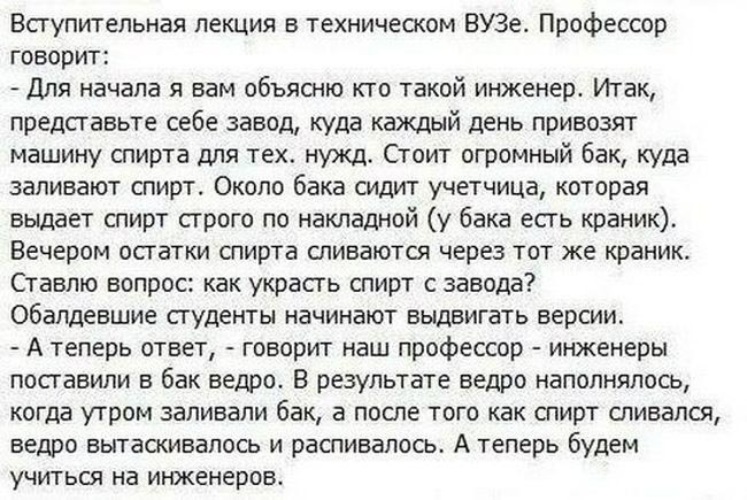 Вступительная лекция в техническом ВУЗе. Профессор говорит:
- Для начала я вам объясню кто такой инженер. Итак, представьте себе завод, куда каждый день привозят машину спирта для тех. нужд. Стоит огромный бак, куда заливают спирт. Около бака сидит учетчица, которая выдает спирт строго по накладной (у бака есть краник). Вечером остатки спирта сливаются через тот же краник. Ставлю вопрос: как украсть спирт с завода?
Обалдевшие студенты начинают выдвигать версии.
- А теперь ответ, - говорит наш профессор - инженеры поставили в бак ведро. В результате ведро наполнялось, когда утром заливали бак, а после того как спирт сливался, ведро вытаскивалось и распивалось. А теперь будем учиться на инженеров.